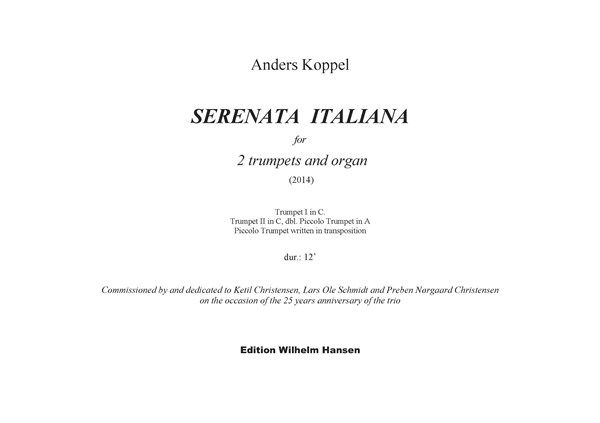 Anders Koppel

SERENATA ITALIANA

for

2 trumpets and organ

(2014)

Trumpet I in C.
Trumpet II in C, dbl. Piccolo Trumpet in A
Piccolo Trumpet written in transposition

dur.: 12'

Commissioned by and dedicated to Ketil Christensen, Lars Ole Schmidt and Preben Norgaard Christensen on the occasion of the 25 years anniversary of the trio

Edition Wilhelm Hansen